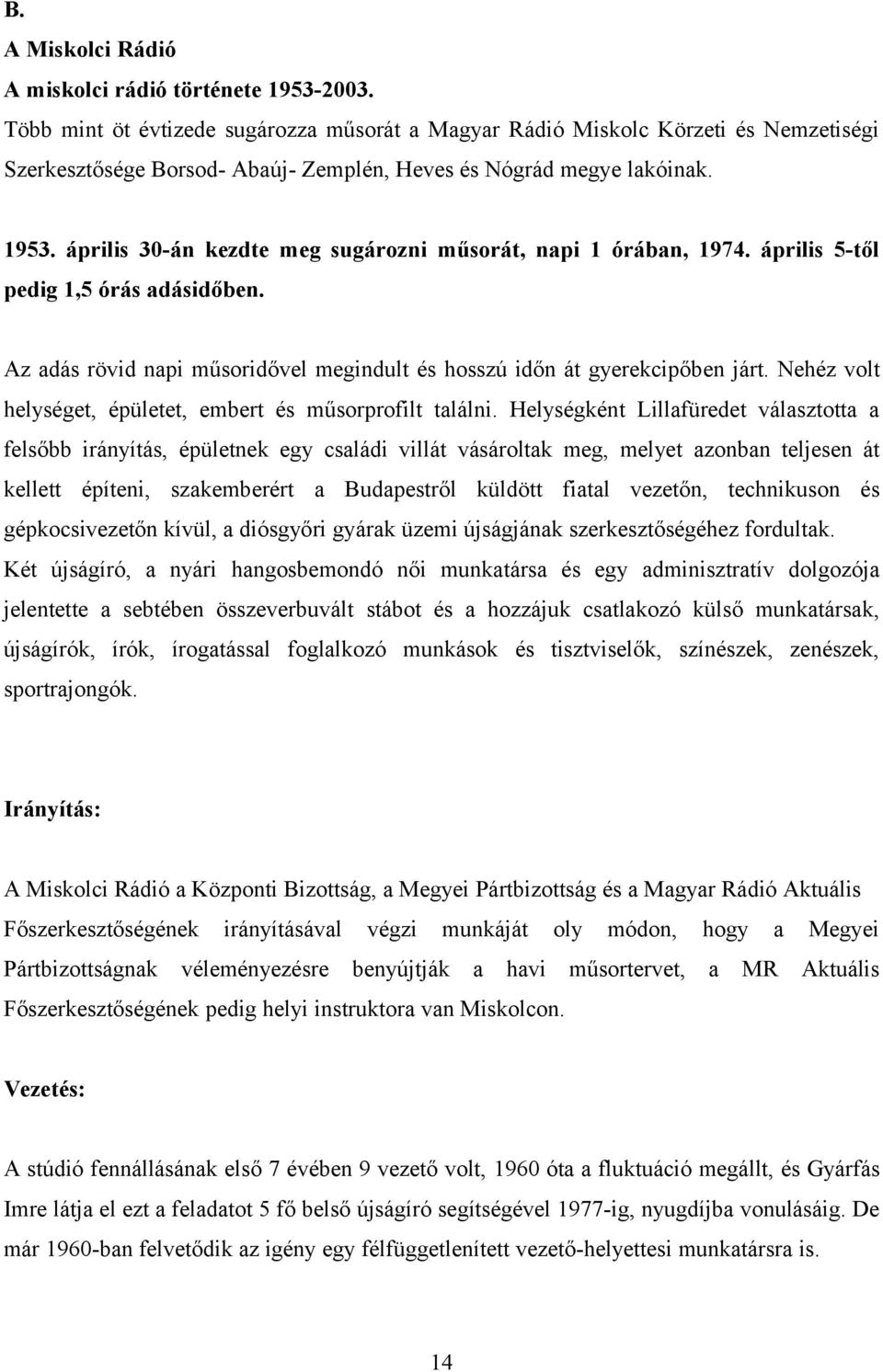 B.
A Miskolci Rádió
A miskolci rádió története 1953-2003.
Több mint öt évtizede sugározza műsorát a Magyar Rádió Miskolc Körzeti és Nemzetiségi Szerkesztősége Borsod- Abaúj- Zemplén, Heves és Nógrád megye lakóinak.

1953. április 30-án kezdte meg sugározni műsorát, napi 1 órában, 1974. április 5-től pedig 1,5 órás adásidőben.

Az adás rövid napi műsoridővel megindult és hosszú időn át gyerekcipőben járt. Nehéz volt helységet, épületet, embert és műsorprofilt találni. Helységként Lillafüredet választotta a felsőbb irányítás, épületnek egy családi villát vásároltak meg, melyet azonban teljesen át kellett építeni, szakemberért a Budapestről küldött fiatal vezetőn, technikuson és gépkocsivezetőn kívül, a diósgyőri gyárak üzemi újságjának szerkesztőségéhez fordultak. Két újságíró, a nyári hangosbemondó női munkatársa és egy adminisztratív dolgozója jelentette a sebtében összeverbuvált stábot és a hozzájuk csatlakozó külső munkatársak, újságírók, írók, írogatással foglalkozó munkások és tisztviselők, színészek, zenészek, sportrajongók.

Irányítás:

A Miskolci Rádió a Központi Bizottság, a Megyei Pártbizottság és a Magyar Rádió Aktuális Főszerkesztőségének irányításával végzi munkáját oly módon, hogy a Megyei Pártbizottságnak véleményezésre benyújtják a havi műsortervet, a MR Aktuális Főszerkesztőségének pedig helyi instruktora van Miskolcon.

Vezetés:

A stúdió fennállásának első 7 évében 9 vezető volt, 1960 óta a fluktuáció megállt, és Gyárfás Imre látja el ezt a feladatot 5 fő belső újságíró segítségével 1977-ig, nyugdíjba vonulásáig. De már 1960-ban felvetődik az igény egy félfüggetlenített vezető-helyettesi munkatársra is.

14